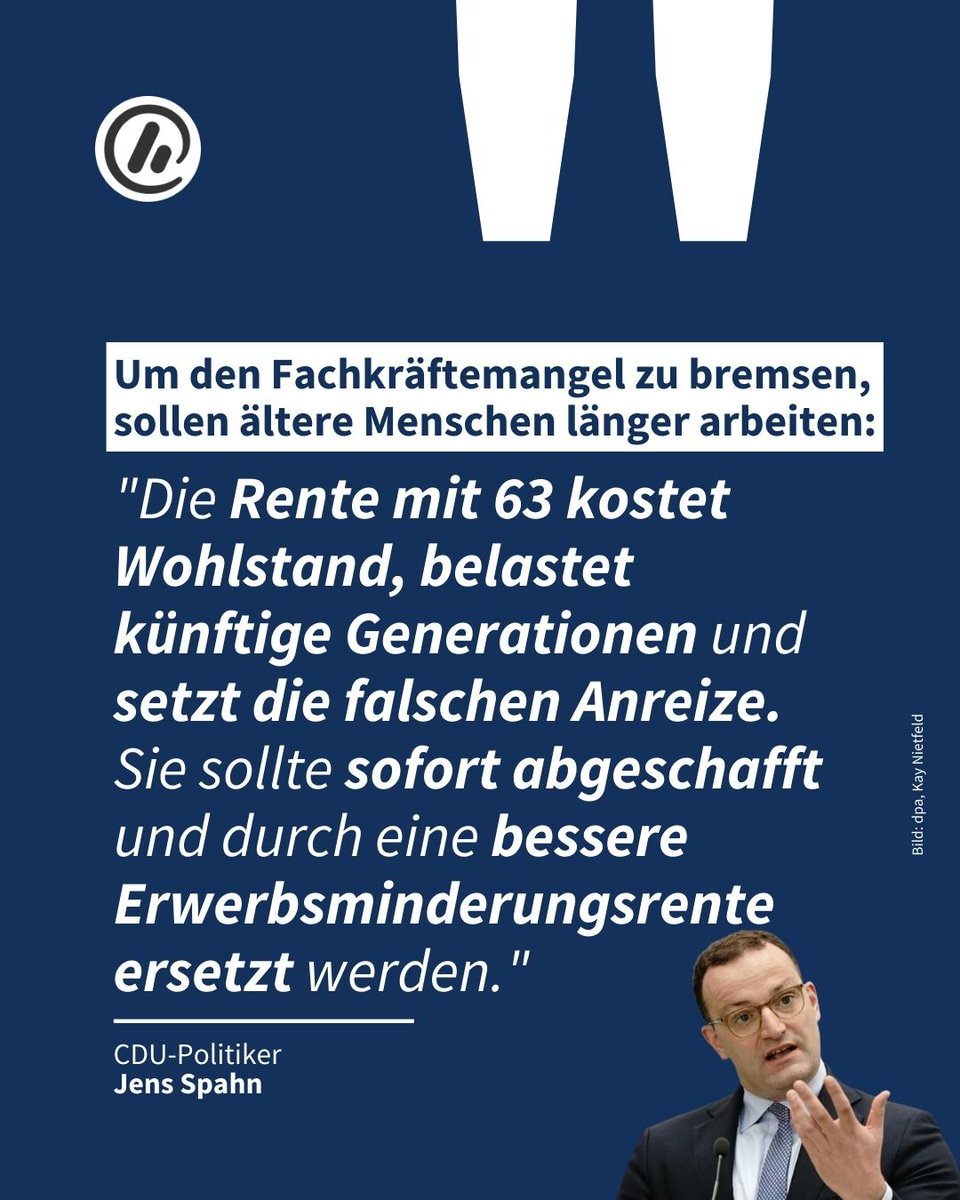 Um den Fachkräftemangel zu bremsen, sollen ältere Menschen länger arbeiten:

"Die Rente mit 63 kostet Wohlstand, belastet künftige Generationen und setzt die falschen Anreize. Sie sollte sofort abgeschafft und durch eine bessere Erwerbsminderungsrente ersetzt werden."

CDU-Politiker
Jens Spahn

Bild: dpa, Kay Nietfeld